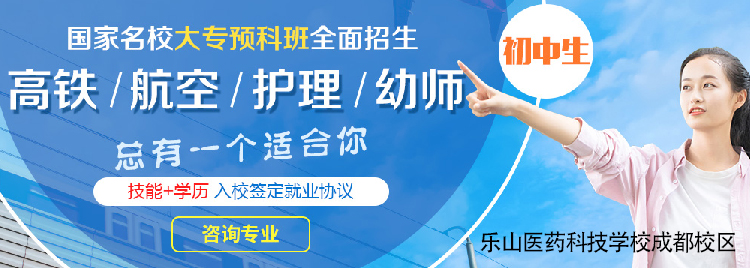 国家名校大专预科班全面招生

初中生

高铁 / 航空 / 护理 / 幼师

总有一个适合你

技能+学历 入校签定就业协议

咨询专业

乐山医药科技学校成都校区